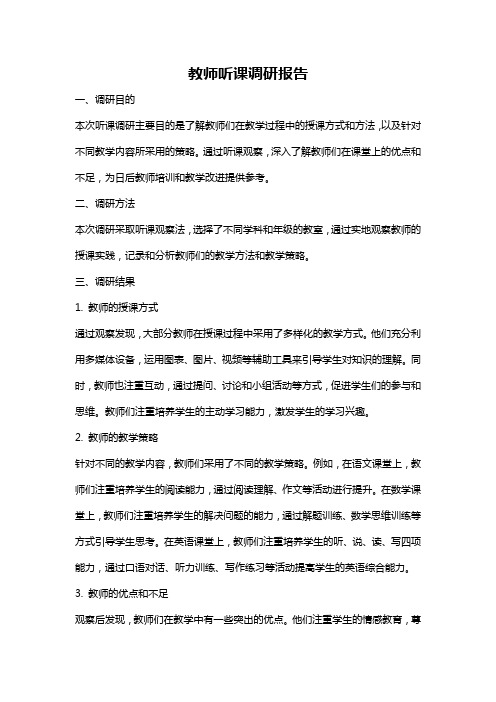 教师听课调研报告

一、调研目的

本次听课调研主要目的是了解教师们在教学过程中的授课方式和方法，以及针对不同教学内容所采用的策略。通过听课观察，深入了解教师们在课堂上的优点和不足，为日后教师培训和教学改进提供参考。

二、调研方法

本次调研采取听课观察法，选择了不同学科和年级的教室，通过实地观察教师的授课实践，记录和分析教师们的教学方法和教学策略。

三、调研结果

1. 教师的授课方式

通过观察发现，大部分教师在授课过程中采用了多样化的教学方式。他们充分利用多媒体设备，运用图表、图片、视频等辅助工具来引导学生对知识的理解。同时，教师也注重互动，通过提问、讨论和小组活动等方式，促进学生们的参与和思维。教师们注重培养学生的主动学习能力，激发学生的学习兴趣。

2. 教师的教学策略

针对不同的教学内容，教师们采用了不同的教学策略。例如，在语文课堂上，教师们注重培养学生的阅读能力，通过阅读理解、作文等活动进行提升。在数学课堂上，教师们注重培养学生的解决问题的能力，通过解题训练、数学思维训练等方式引导学生思考。在英语课堂上，教师们注重培养学生的听、说、读、写四项能力，通过口语对话、听力训练、写作练习等活动提高学生的英语综合能力。

3. 教师的优点和不足

观察后发现，教师们在教学中有一些突出的优点。他们注重学生的情感教育，尊